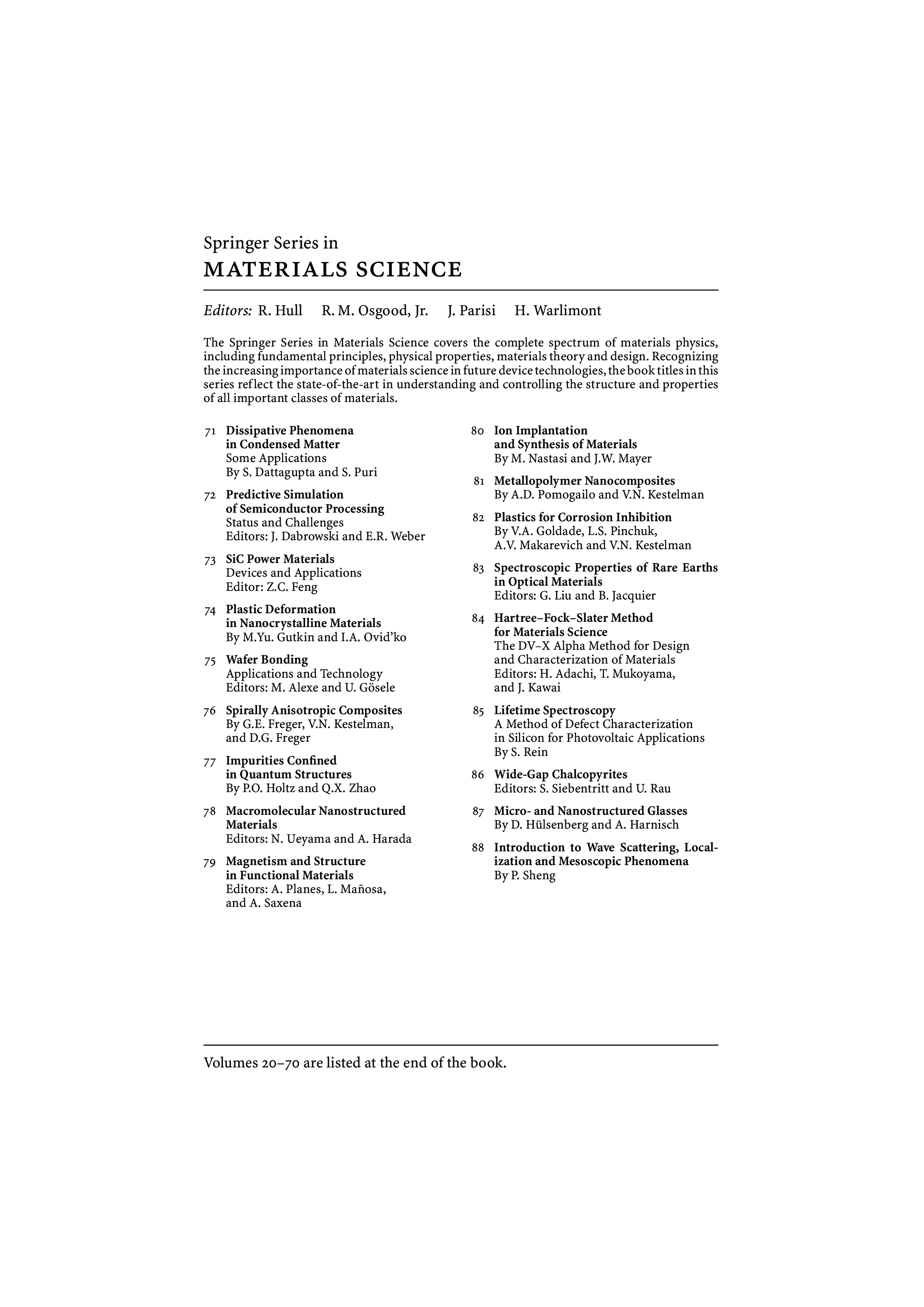 Springer Series in
MATERIALS SCIENCE

Editors: R. Hull R. M. Osgood, Jr. J. Parisi H. Warlimont

The Springer Series in Materials Science covers the complete spectrum of materials physics, including fundamental principles, physical properties, materials theory and design. Recognizing the increasing importance of materials science in future device technologies, the book titles in this series reflect the state-of-the-art in understanding and controlling the structure and properties of all important classes of materials.

71 Dissipative Phenomena in Condensed Matter
Some Applications
By S. Dattagupta and S. Puri

72 Predictive Simulation of Semiconductor Processing
Status and Challenges
Editors: J. Dabrowski and E.R. Weber

73 SiC Power Materials
Devices and Applications
Editor: Z.C. Feng

74 Plastic Deformation in Nanocrystalline Materials
By M.Yu. Gutkin and I.A. Ovid'ko

75 Wafer Bonding
Applications and Technology
Editors: M. Alexe and U. Gösele

76 Spirally Anisotropic Composites
By G.E. Freger, V.N. Kestelman, and D.G. Freger

77 Impurities Confined in Quantum Structures
By P.O. Holtz and Q.X. Zhao

78 Macromolecular Nanostructured Materials
Editors: N. Ueyama and A. Harada

79 Magnetism and Structure in Functional Materials
Editors: A. Planes, L. Mañosa, and A. Saxena

80 Ion Implantation and Synthesis of Materials
By M. Nastasi and J.W. Mayer

81 Metallopolymer Nanocomposites
By A.D. Pomogailo and V.N. Kestelman

82 Plastics for Corrosion Inhibition
By V.A. Goldade, L.S. Pinchuk, A.V. Makarevich and V.N. Kestelman

83 Spectroscopic Properties of Rare Earths in Optical Materials
Editors: G. Liu and B. Jacquier

84 Hartree–Fock–Slater Method for Materials Science
The DV–X Alpha Method for Design and Characterization of Materials
Editors: H. Adachi, T. Mukoyama, and J. Kawai

85 Lifetime Spectroscopy
A Method of Defect Characterization in Silicon for Photovoltaic Applications
By S. Rein

86 Wide-Gap Chalcopyrites
Editors: S. Siebentritt and U. Rau

87 Micro- and Nanostructured Glasses
By D. Hülsenberg and A. Harnisch

88 Introduction to Wave Scattering, Localization and Mesoscopic Phenomena
By P. Sheng

Volumes 20–70 are listed at the end of the book.